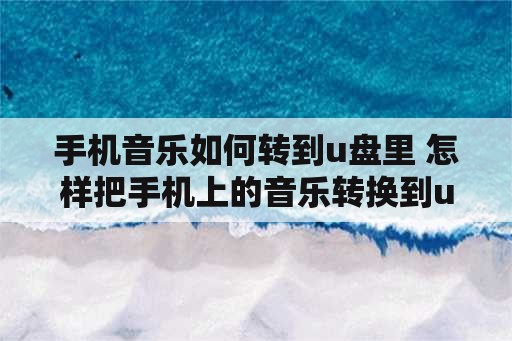 手机音乐如何转到u盘里 怎样把手机上的音乐转换到u